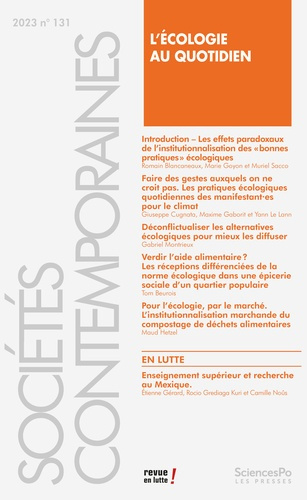 2023 n° 131

SOCIÉTÉS CONTEMPORAINES

L'ÉCOLOGIE AU QUOTIDIEN

Introduction – Les effets paradoxaux de l'institutionnalisation des «bonnes pratiques» écologiques
Romain Blancaneaux, Marie Goyon et Muriel Sacco

Faire des gestes auxquels on ne croit pas. Les pratiques écologiques quotidiennes des manifestant·es pour le climat
Giuseppe Cugnata, Maxime Gaborit et Yann Le Lann

Déconflictualiser les alternatives écologiques pour mieux les diffuser
Gabriel Montrieux

Verdir l'aide alimentaire ? Les réceptions différenciées de la norme écologique dans une épicerie sociale d'un quartier populaire
Tom Beurois

Pour l'écologie, par le marché. L'institutionnalisation marchande du compostage de déchets alimentaires
Maud Hetzel

EN LUTTE

Enseignement supérieur et recherche au Mexique.
Étienne Gérard, Rocio Grediaga Kuri et Camille Noûs

revue en lutte !

SciencesPo LES PRESSES